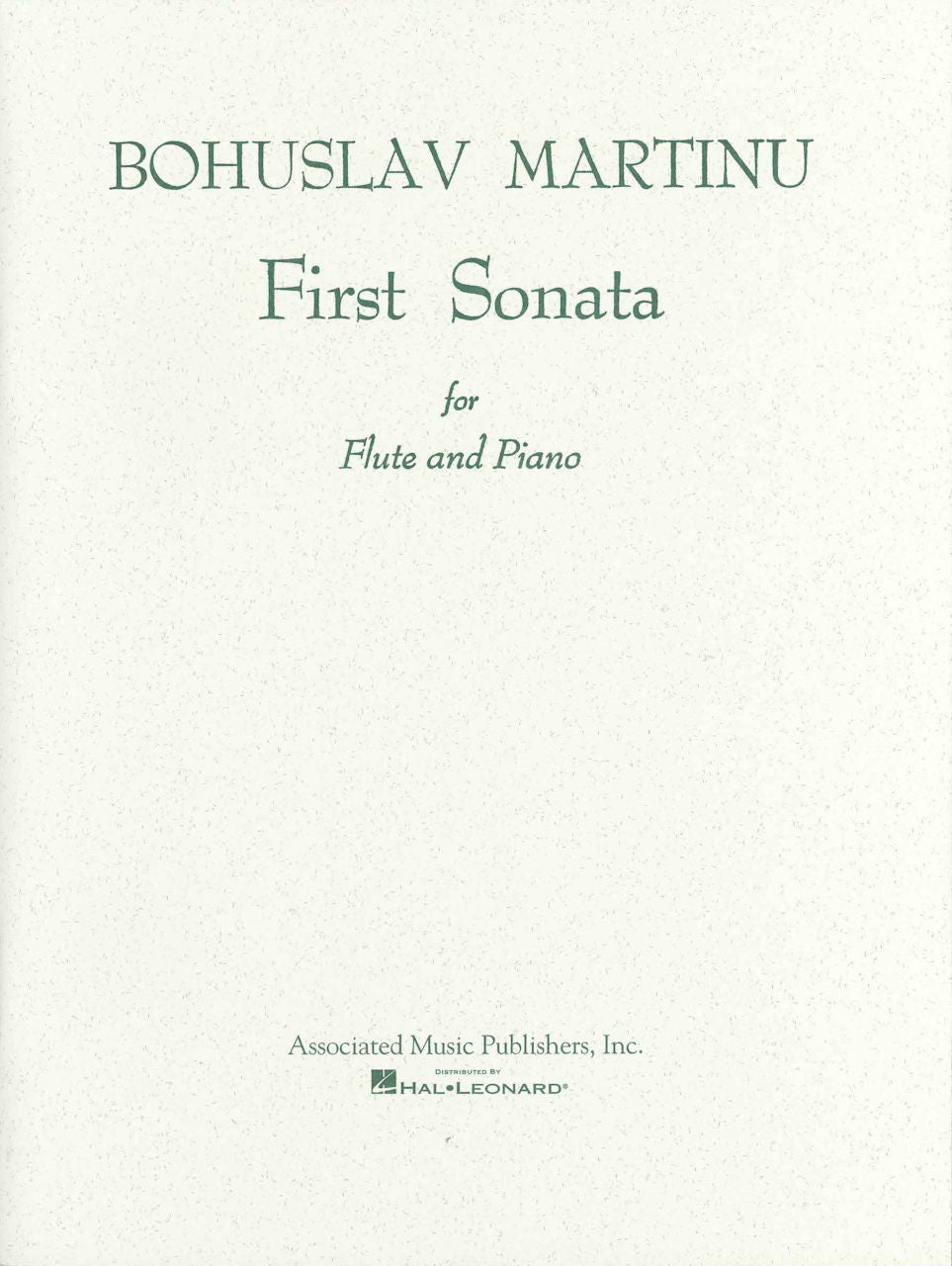 BOHUSLAV MARTINU

First Sonata

for

Flute and Piano

Associated Music Publishers, Inc.

DISTRIBUTED BY

HAL•LEONARD®